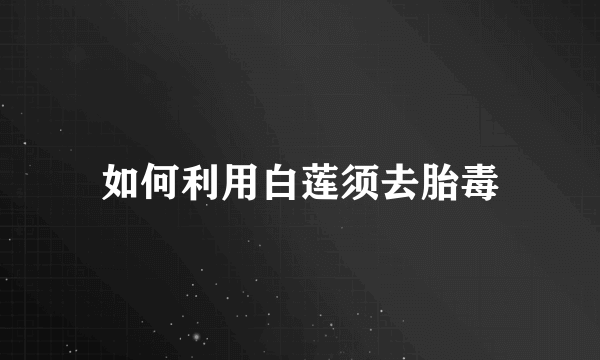 如何利用白莲须去胎毒